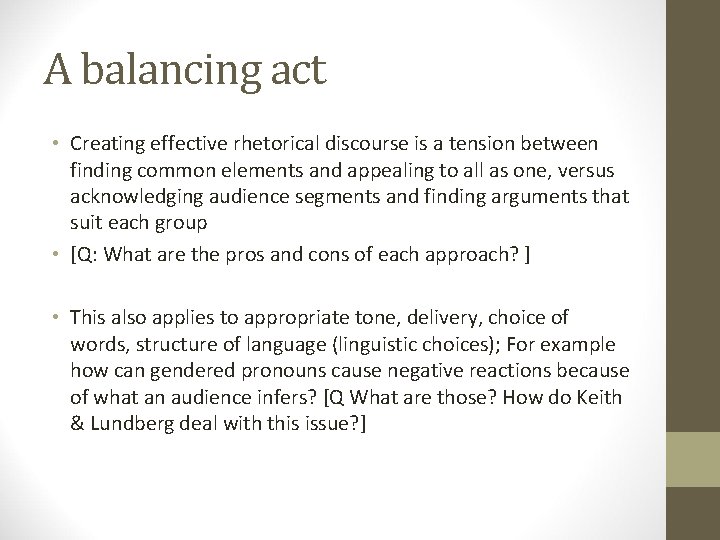 A balancing act

• Creating effective rhetorical discourse is a tension between finding common elements and appealing to all as one, versus acknowledging audience segments and finding arguments that suit each group

• [Q: What are the pros and cons of each approach? ]

• This also applies to appropriate tone, delivery, choice of words, structure of language (linguistic choices); For example how can gendered pronouns cause negative reactions because of what an audience infers? [Q What are those? How do Keith & Lundberg deal with this issue?]